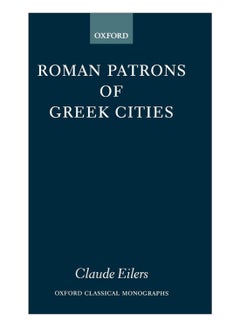 OXFORD

ROMAN PATRONS OF GREEK CITIES

Claude Eilers

OXFORD CLASSICAL MONOGRAPHS